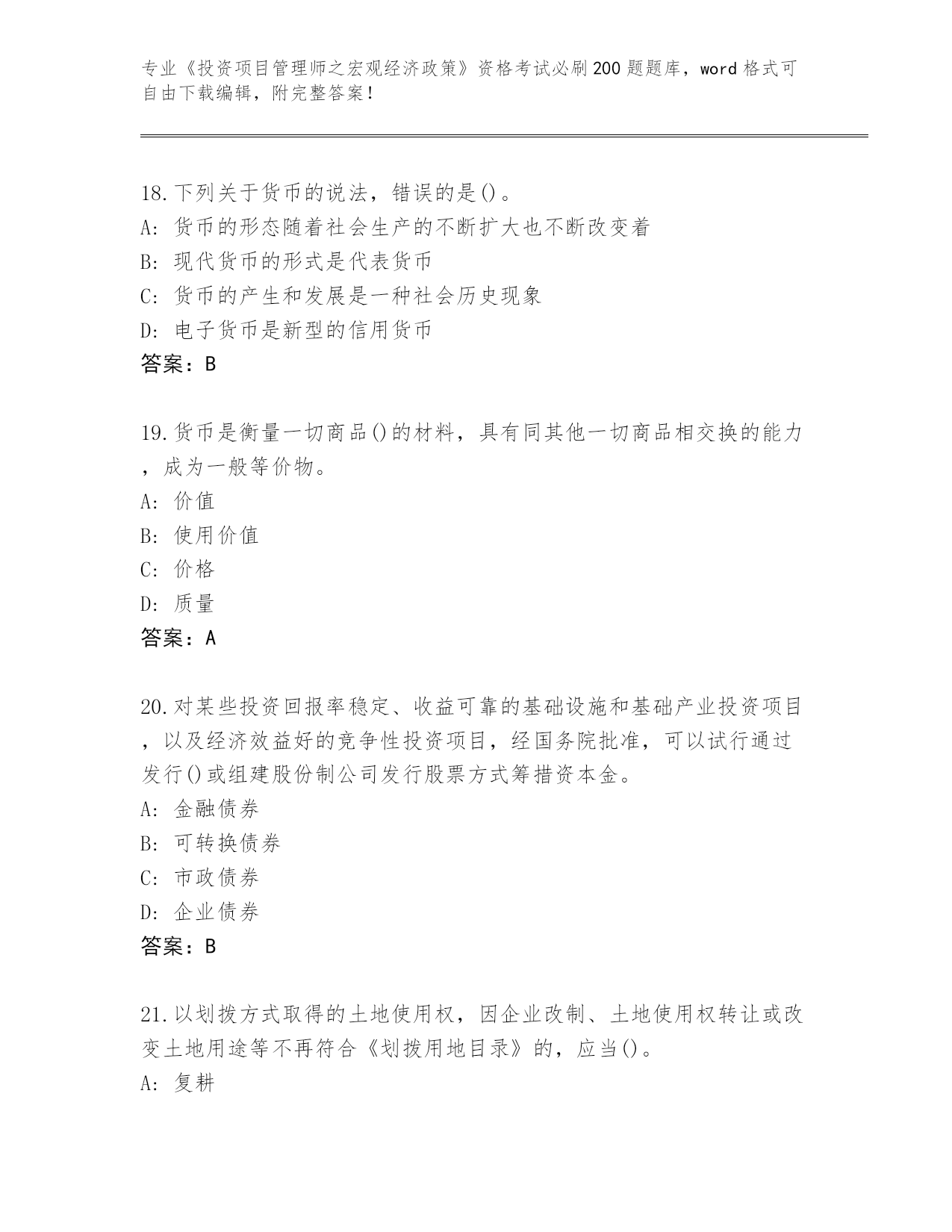 专业《投资项目管理师之宏观经济政策》资格考试必刷200题题库，word格式可自由下载编辑，附完整答案！

18.下列关于货币的说法，错误的是()。
A：货币的形态随着社会生产的不断扩大也不断改变着
B：现代货币的形式是代表货币
C：货币的产生和发展是一种社会历史现象
D：电子货币是新型的信用货币
答案：B

19.货币是衡量一切商品()的材料，具有同其他一切商品相交换的能力，成为一般等价物。
A：价值
B：使用价值
C：价格
D：质量
答案：A

20.对某些投资回报率稳定、收益可靠的基础设施和基础产业投资项目，以及经济效益好的竞争性投资项目，经国务院批准，可以试行通过发行()或组建股份制公司发行股票方式筹措资本金。
A：金融债券
B：可转换债券
C：市政债券
D：企业债券
答案：B

21.以划拨方式取得的土地使用权，因企业改制、土地使用权转让或改变土地用途等不再符合《划拨用地目录》的，应当()。
A：复耕